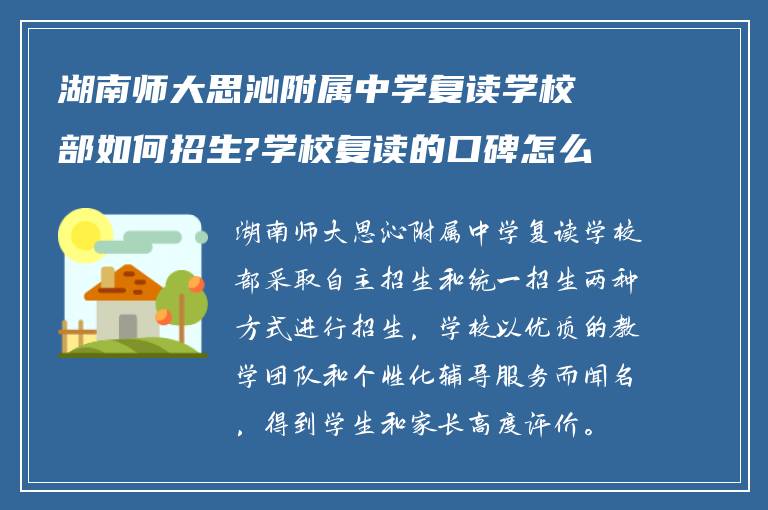 湖南师大思沁附属中学复读学校部如何招生?学校复读的口碑怎么

湖南师大思沁附属中学复读学校部采取自主招生和统一招生两种方式进行招生，学校以优质的教学团队和个性化辅导服务而闻名，得到学生和家长高度评价。